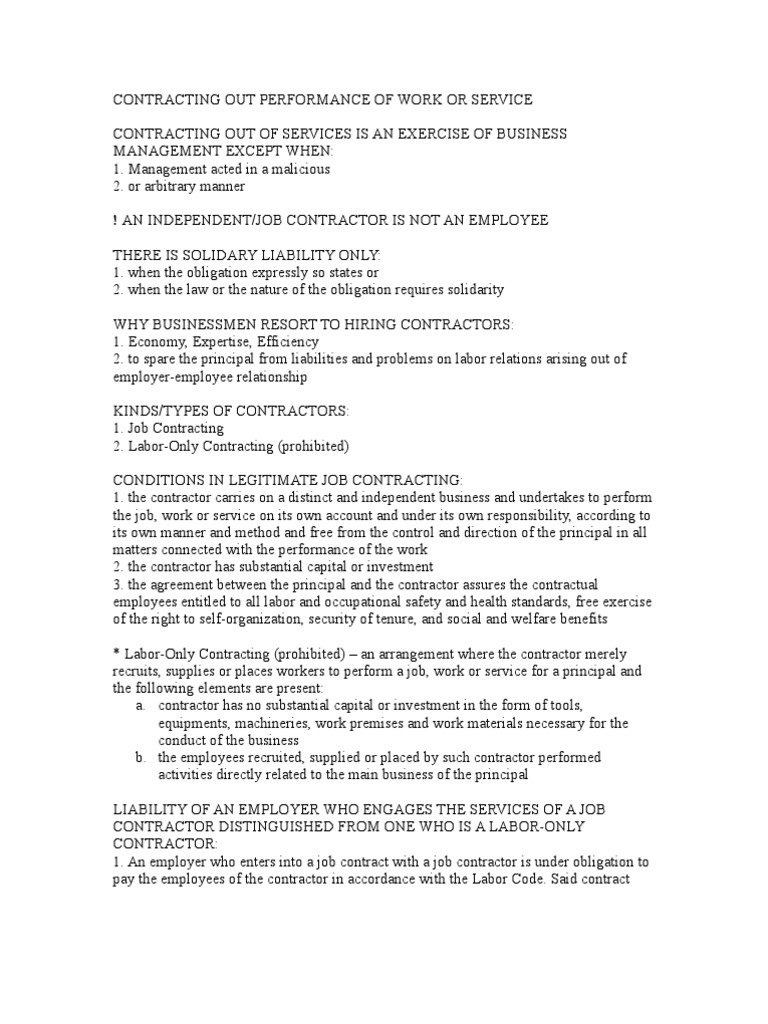 CONTRACTING OUT PERFORMANCE OF WORK OR SERVICE

CONTRACTING OUT OF SERVICES IS AN EXERCISE OF BUSINESS MANAGEMENT EXCEPT WHEN:
1. Management acted in a malicious
2. or arbitrary manner

! AN INDEPENDENT/JOB CONTRACTOR IS NOT AN EMPLOYEE

THERE IS SOLIDARY LIABILITY ONLY:
1. when the obligation expressly so states or
2. when the law or the nature of the obligation requires solidarity

WHY BUSINESSMEN RESORT TO HIRING CONTRACTORS:
1. Economy, Expertise, Efficiency
2. to spare the principal from liabilities and problems on labor relations arising out of employer-employee relationship

KINDS/TYPES OF CONTRACTORS:
1. Job Contracting
2. Labor-Only Contracting (prohibited)

CONDITIONS IN LEGITIMATE JOB CONTRACTING:
1. the contractor carries on a distinct and independent business and undertakes to perform the job, work or service on its own account and under its own responsibility, according to its own manner and method and free from the control and direction of the principal in all matters connected with the performance of the work
2. the contractor has substantial capital or investment
3. the agreement between the principal and the contractor assures the contractual employees entitled to all labor and occupational safety and health standards, free exercise of the right to self-organization, security of tenure, and social and welfare benefits

* Labor-Only Contracting (prohibited) – an arrangement where the contractor merely recruits, supplies or places workers to perform a job, work or service for a principal and the following elements are present:
a. contractor has no substantial capital or investment in the form of tools, equipments, machineries, work premises and work materials necessary for the conduct of the business
b. the employees recruited, supplied or placed by such contractor performed activities directly related to the main business of the principal

LIABILITY OF AN EMPLOYER WHO ENGAGES THE SERVICES OF A JOB CONTRACTOR DISTINGUISHED FROM ONE WHO IS A LABOR-ONLY CONTRACTOR:
1. An employer who enters into a job contract with a job contractor is under obligation to pay the employees of the contractor in accordance with the Labor Code. Said contract